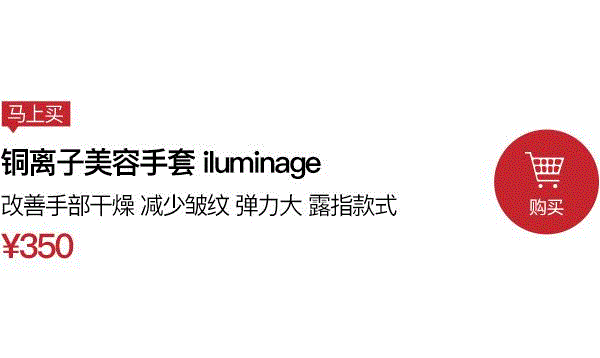 马上买

铜离子美容手套 iluminage

改善手部干燥 减少皱纹 弹力大 露指款式

¥350

购买